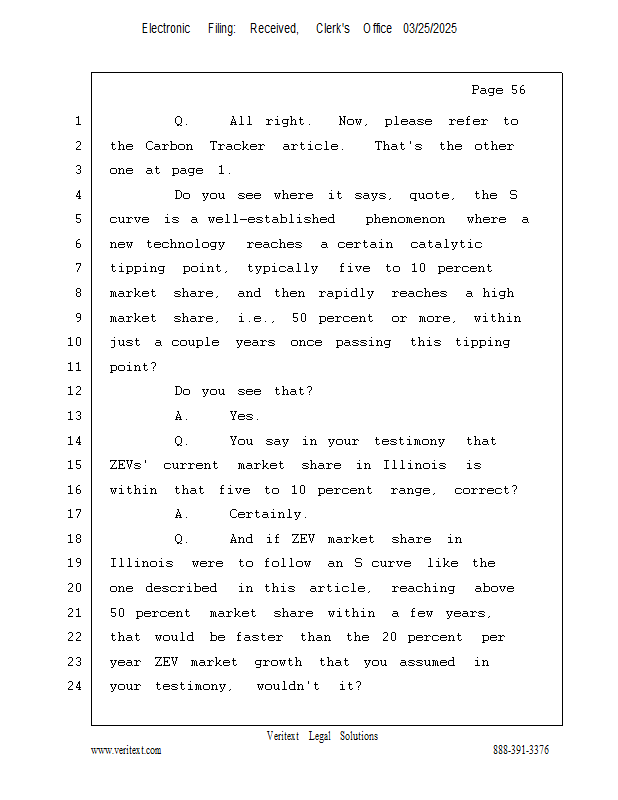 Electronic Filing: Received, Clerk's Office 03/25/2025

Page 56

1 Q. All right. Now, please refer to
2 the Carbon Tracker article. That's the other
3 one at page 1.
4 Do you see where it says, quote, the S
5 curve is a well-established phenomenon where a
6 new technology reaches a certain catalytic
7 tipping point, typically five to 10 percent
8 market share, and then rapidly reaches a high
9 market share, i.e., 50 percent or more, within
10 just a couple years once passing this tipping
11 point?
12 Do you see that?
13 A. Yes.
14 Q. You say in your testimony that
15 ZEVs' current market share in Illinois is
16 within that five to 10 percent range, correct?
17 A. Certainly.
18 Q. And if ZEV market share in
19 Illinois were to follow an S curve like the
20 one described in this article, reaching above
21 50 percent market share within a few years,
22 that would be faster than the 20 percent per
23 year ZEV market growth that you assumed in
24 your testimony, wouldn't it?

Veritext Legal Solutions
www.veritext.com 888-391-3376